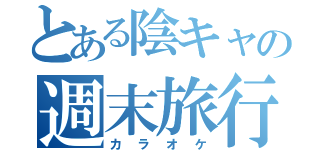 とある陰キャの
週末旅行
カラオケ